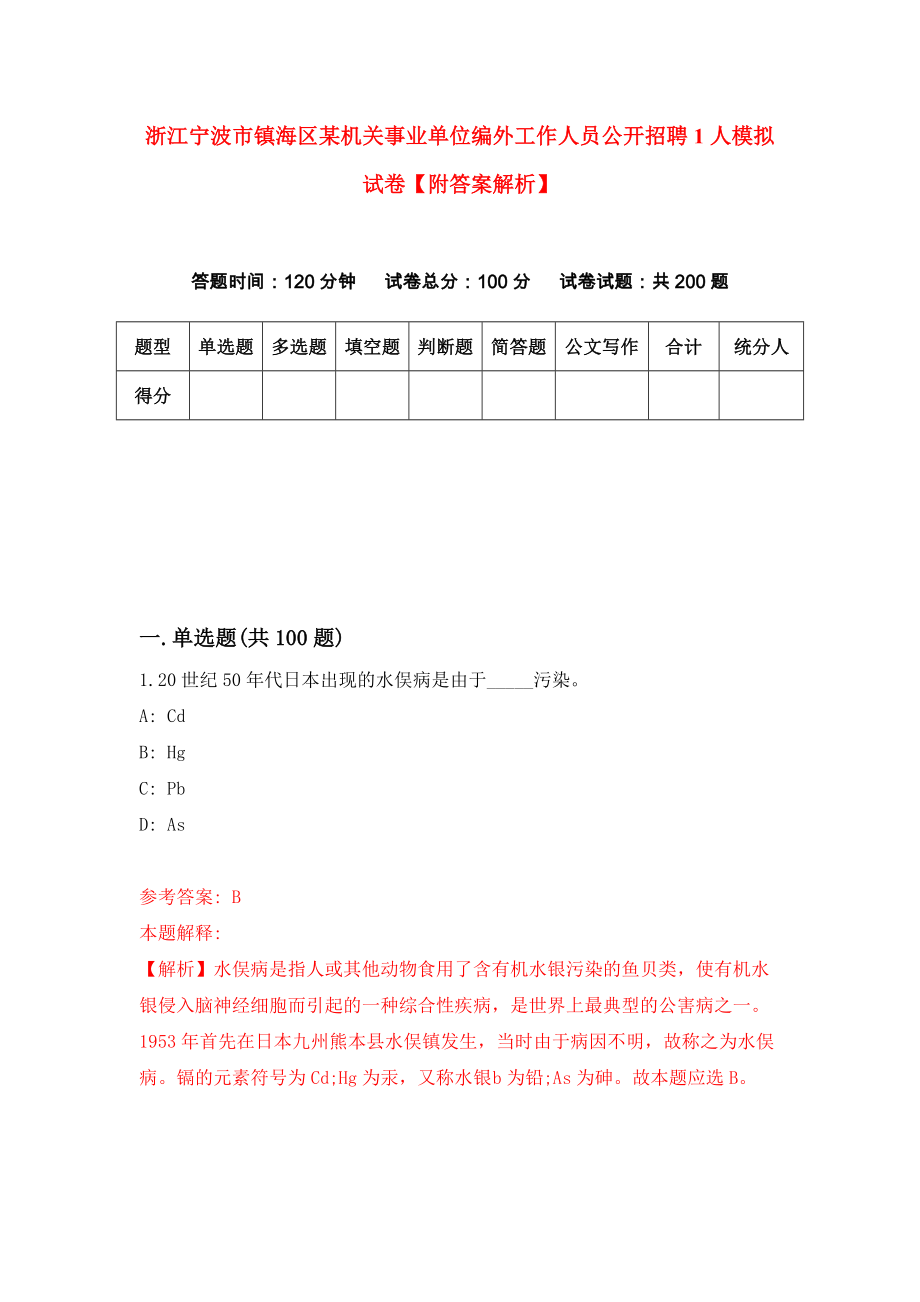 浙江宁波市镇海区某机关事业单位编外工作人员公开招聘1人模拟试卷【附答案解析】

答题时间：120分钟　试卷总分：100分　试卷试题：共200题

| 题型 | 单选题 | 多选题 | 填空题 | 判断题 | 简答题 | 公文写作 | 合计 | 统分人 |
|---|---|---|---|---|---|---|---|---|
| 得分 | | | | | | | | |

一.单选题(共100题)

1.20世纪50年代日本出现的水俣病是由于_____污染。

A: Cd

B: Hg

C: Pb

D: As

参考答案: B

本题解释:

【解析】水俣病是指人或其他动物食用了含有机水银污染的鱼贝类，使有机水银侵入脑神经细胞而引起的一种综合性疾病，是世界上最典型的公害病之一。1953年首先在日本九州熊本县水俣镇发生，当时由于病因不明，故称之为水俣病。镉的元素符号为Cd;Hg为汞，又称水银b为铅;As为砷。故本题应选B。